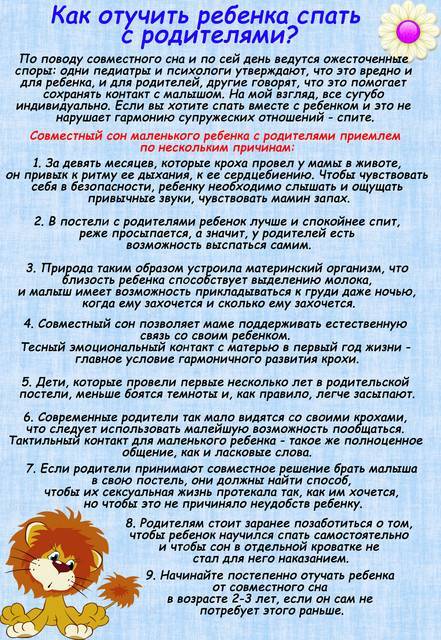 Как отучить ребенка спать с родителями?

По поводу совместного сна и по сей день ведутся ожесточенные споры: одни педиатры и психологи утверждают, что это вредно и для ребенка, и для родителей, другие говорят, что это помогает сохранять контакт с малышом. На мой взгляд, все сугубо индивидуально. Если вы хотите спать вместе с ребенком и это не нарушает гармонию супружеских отношений - спите.

Совместный сон маленького ребенка с родителями приемлем по нескольким причинам:

1. За девять месяцев, которые кроха провел у мамы в животе, он привык к ритму ее дыхания, к ее сердцебиению. Чтобы чувствовать себя в безопасности, ребенку необходимо слышать и ощущать привычные звуки, чувствовать мамин запах.

2. В постели с родителями ребенок лучше и спокойнее спит, реже просыпается, а значит, у родителей есть возможность выспаться самим.

3. Природа таким образом устроила материнский организм, что близость ребенка способствует выделению молока, и малыш имеет возможность прикладываться к груди даже ночью, когда ему захочется и сколько ему захочется.

4. Совместный сон позволяет маме поддерживать естественную связь со своим ребенком.
Тесный эмоциональный контакт с матерью в первый год жизни - главное условие гармоничного развития крохи.

5. Дети, которые провели первые несколько лет в родительской постели, меньше боятся темноты и, как правило, легче засыпают.

6. Современные родители так мало видятся со своими крохами, что следует использовать малейшую возможность пообщаться. Тактильный контакт для маленького ребенка - такое же полноценное общение, как и ласковые слова.

7. Если родители принимают совместное решение брать малыша в свою постель, они должны найти способ, чтобы их сексуальная жизнь протекала так, как им хочется, но чтобы это не причиняло неудобств ребенку.

8. Родителям стоит заранее позаботиться о том, чтобы ребенок научился спать самостоятельно и чтобы сон в отдельной кроватке не стал для него наказанием.

9. Начинайте постепенно отучать ребенка от совместного сна в возрасте 2-3 лет, если он сам не потребует этого раньше.